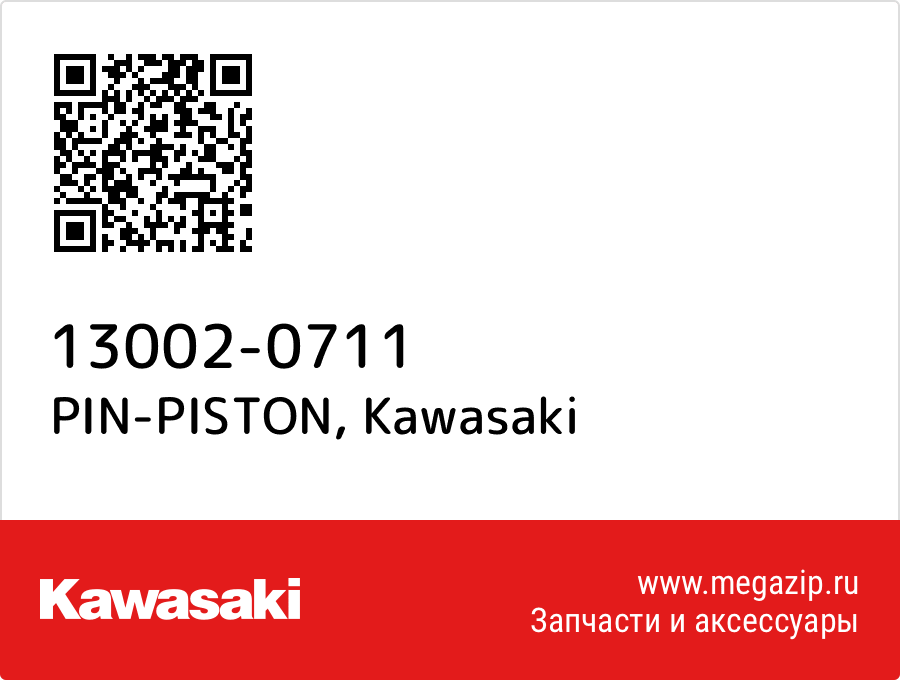 13002-0711
PIN-PISTON, Kawasaki

Kawasaki

www.megazip.ru
Запчасти и аксессуары